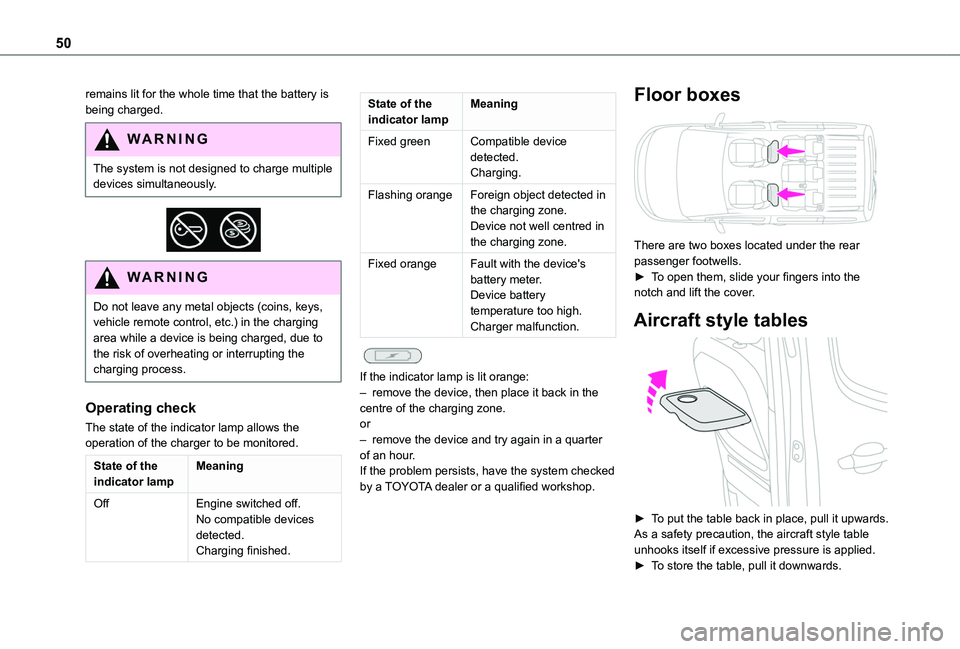 50

remains lit for the whole time that the battery is being charged.

WARNING

The system is not designed to charge multiple devices simultaneously.

WARNING

Do not leave any metal objects (coins, keys, vehicle remote control, etc.) in the charging area while a device is being charged, due to the risk of overheating or interrupting the charging process.

Operating check

The state of the indicator lamp allows the operation of the charger to be monitored.

| State of the indicator lamp | Meaning |
|---|---|
| Off | Engine switched off. No compatible devices detected. Charging finished. |

| State of the indicator lamp | Meaning |
|---|---|
| Fixed green | Compatible device detected. Charging. |
| Flashing orange | Foreign object detected in the charging zone. Device not well centred in the charging zone. |
| Fixed orange | Fault with the device's battery meter. Device battery temperature too high. Charger malfunction. |

If the indicator lamp is lit orange:
– remove the device, then place it back in the centre of the charging zone.
or
– remove the device and try again in a quarter of an hour.
If the problem persists, have the system checked by a TOYOTA dealer or a qualified workshop.

Floor boxes

There are two boxes located under the rear passenger footwells.
► To open them, slide your fingers into the notch and lift the cover.

Aircraft style tables

► To put the table back in place, pull it upwards.
As a safety precaution, the aircraft style table unhooks itself if excessive pressure is applied.
► To store the table, pull it downwards.

carmanualsonline.info